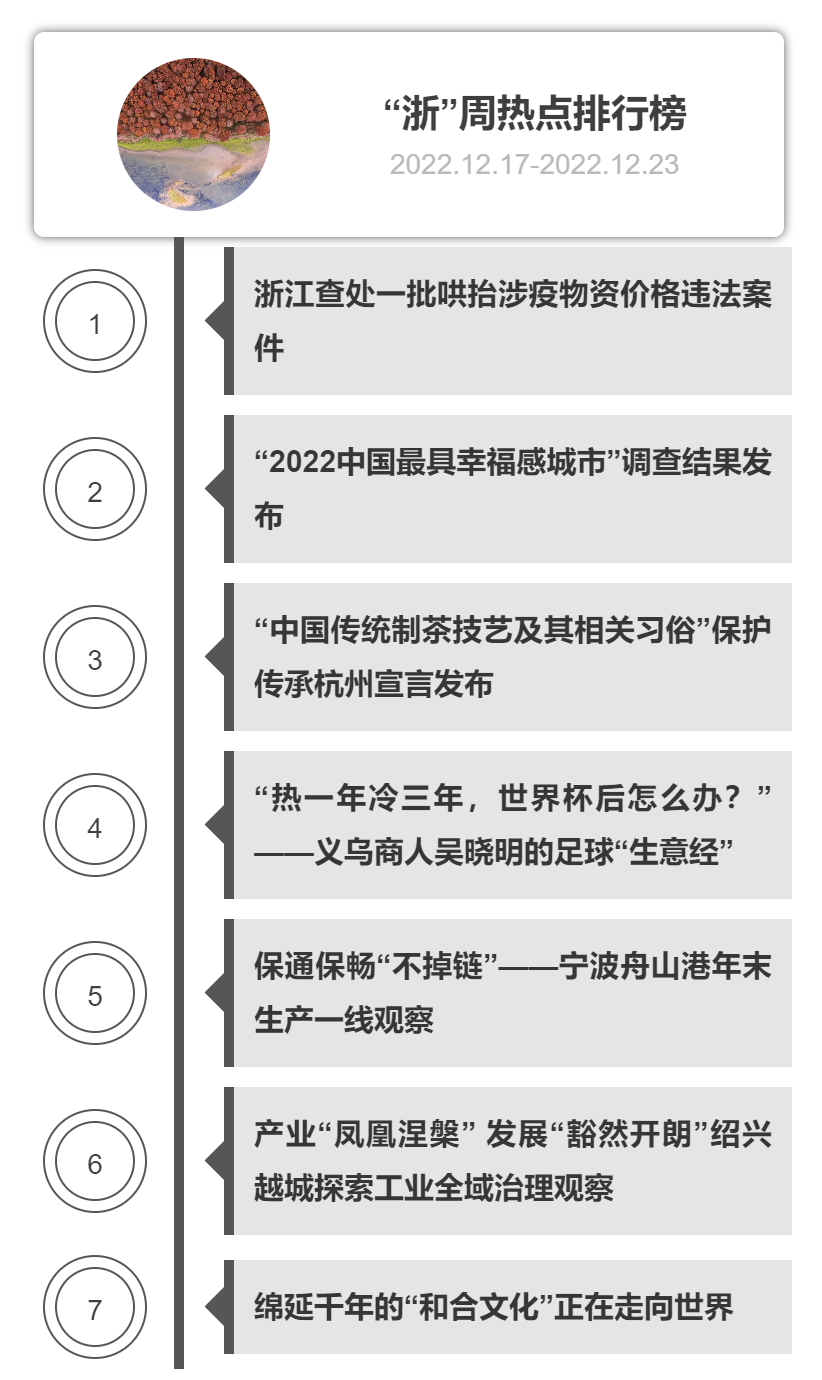 “浙”周热点排行榜
2022.12.17-2022.12.23

1
浙江查处一批哄抬涉疫物资价格违法案件

2
“2022中国最具幸福感城市”调查结果发布

3
“中国传统制茶技艺及其相关习俗”保护传承杭州宣言发布

4
“热一年冷三年，世界杯后怎么办？”——义乌商人吴晓明的足球“生意经”

5
保通保畅“不掉链”——宁波舟山港年末生产一线观察

6
产业“凤凰涅槃” 发展“豁然开朗”绍兴越城探索工业全域治理观察

7
绵延千年的“和合文化”正在走向世界